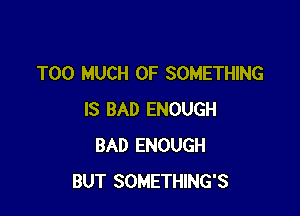 TOO MUCH OF SOMETHING

IS BAD ENOUGH

BAD ENOUGH

BUT SOMETHING'S